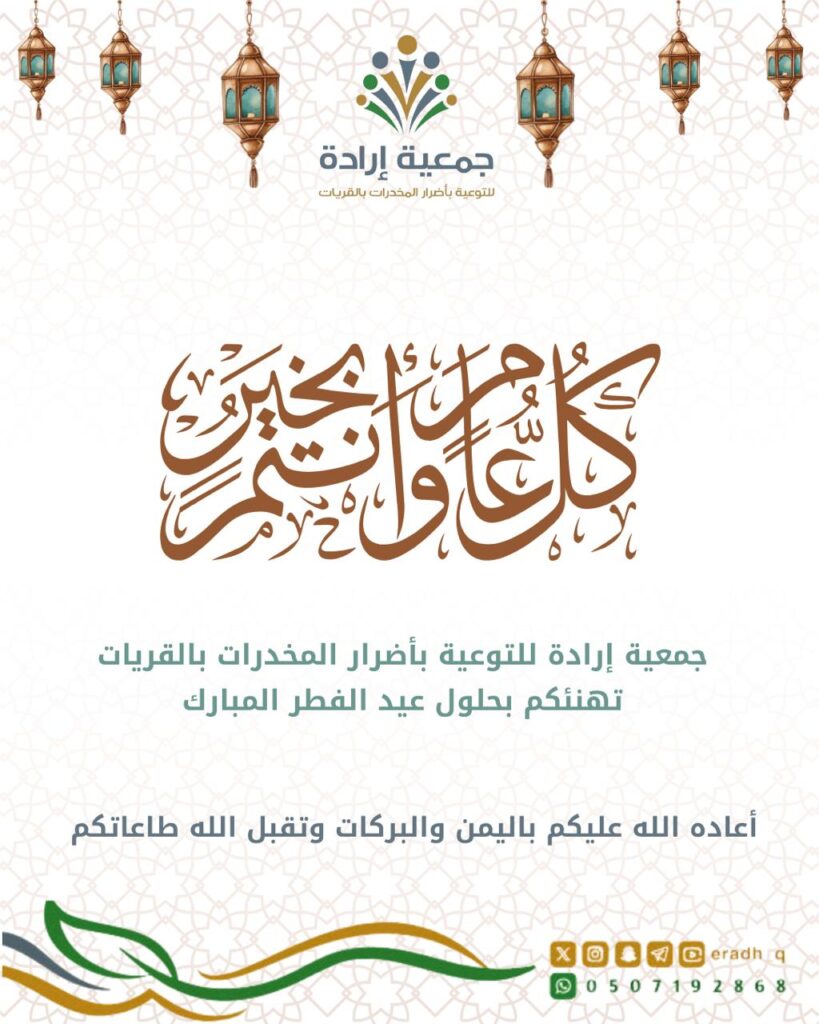 جمعية إرادة
للتوعية بأضرار المخدرات بالقريات

كل عام وأنتم بخير

جمعية إرادة للتوعية بأضرار المخدرات بالقريات
تهنئكم بحلول عيد الفطر المبارك

أعاده الله عليكم باليمن والبركات وتقبل الله طاعاتكم

eradh_q
0507192868